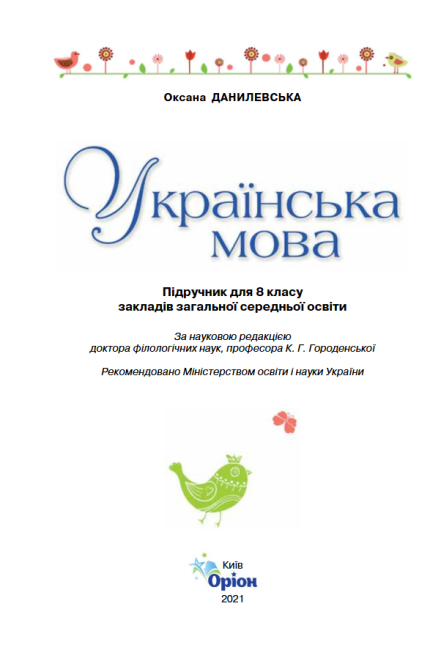 Оксана ДАНИЛЕВСЬКА

Українська мова

Підручник для 8 класу закладів загальної середньої освіти

За науковою редакцією доктора філологічних наук, професора К. Г. Городенської

Рекомендовано Міністерством освіти і науки України

Київ
Оріон
2021